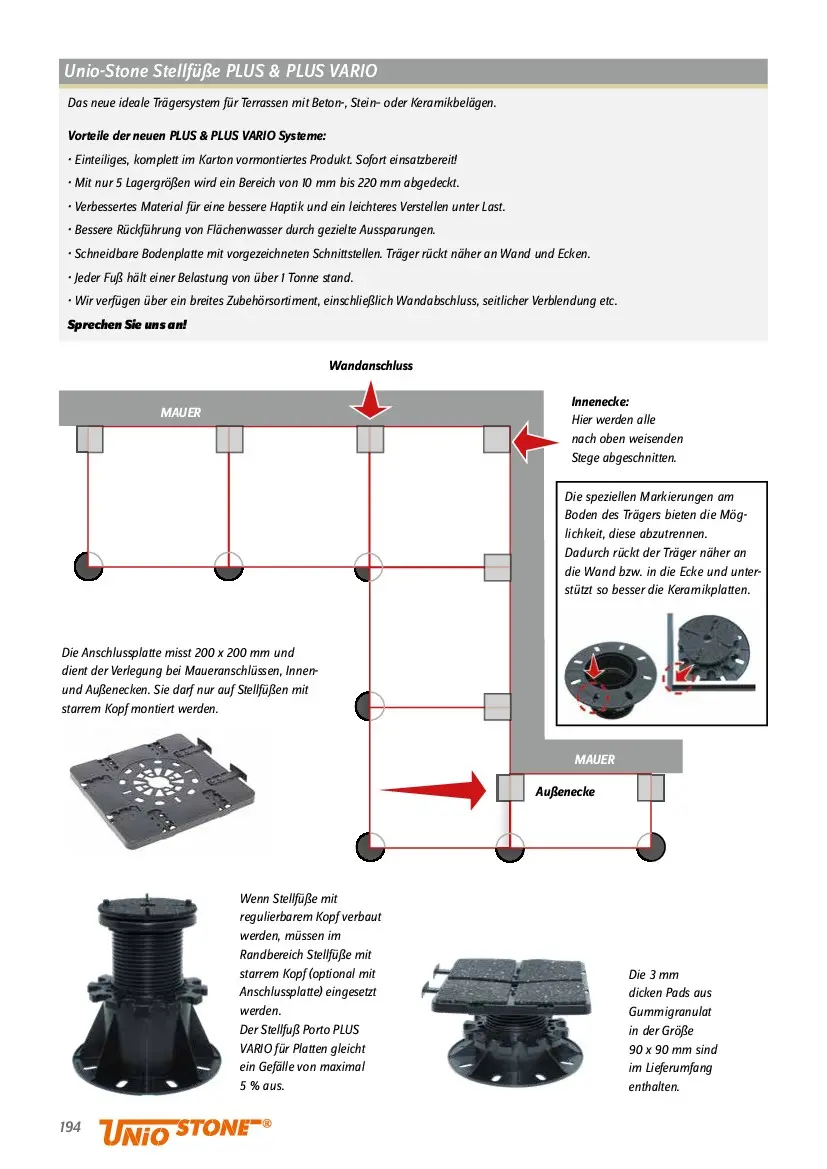 Unio-Stone Stellfüße PLUS & PLUS VARIO

Das neue ideale Trägersystem für Terrassen mit Beton-, Stein- oder Keramikbelägen.

Vorteile der neuen PLUS & PLUS VARIO Systeme:

· Einteiliges, komplett im Karton vormontiertes Produkt. Sofort einsatzbereit!
· Mit nur 5 Lagergrößen wird ein Bereich von 10 mm bis 220 mm abgedeckt.
· Verbessertes Material für eine bessere Haptik und ein leichteres Verstellen unter Last.
· Bessere Rückführung von Flächenwasser durch gezielte Aussparungen.
· Schneidbare Bodenplatte mit vorgezeichneten Schnittstellen. Träger rückt näher an Wand und Ecken.
· Jeder Fuß hält einer Belastung von über 1 Tonne stand.
· Wir verfügen über ein breites Zubehörsortiment, einschließlich Wandabschluss, seitlicher Verblendung etc.

Sprechen Sie uns an!

Wandanschluss

MAUER

Innenecke:
Hier werden alle nach oben weisenden Stege abgeschnitten.

Die speziellen Markierungen am Boden des Trägers bieten die Möglichkeit, diese abzutrennen.
Dadurch rückt der Träger näher an die Wand bzw. in die Ecke und unterstützt so besser die Keramikplatten.

Die Anschlussplatte misst 200 x 200 mm und dient der Verlegung bei Maueranschlüssen, Innen- und Außenecken. Sie darf nur auf Stellfüßen mit starrem Kopf montiert werden.

MAUER

Außenecke

Wenn Stellfüße mit regulierbarem Kopf verbaut werden, müssen im Randbereich Stellfüße mit starrem Kopf (optional mit Anschlussplatte) eingesetzt werden.
Der Stellfuß Porto PLUS VARIO für Platten gleicht ein Gefälle von maximal 5 % aus.

Die 3 mm dicken Pads aus Gummigranulat in der Größe 90 x 90 mm sind im Lieferumfang enthalten.

194 UNIO STONE®